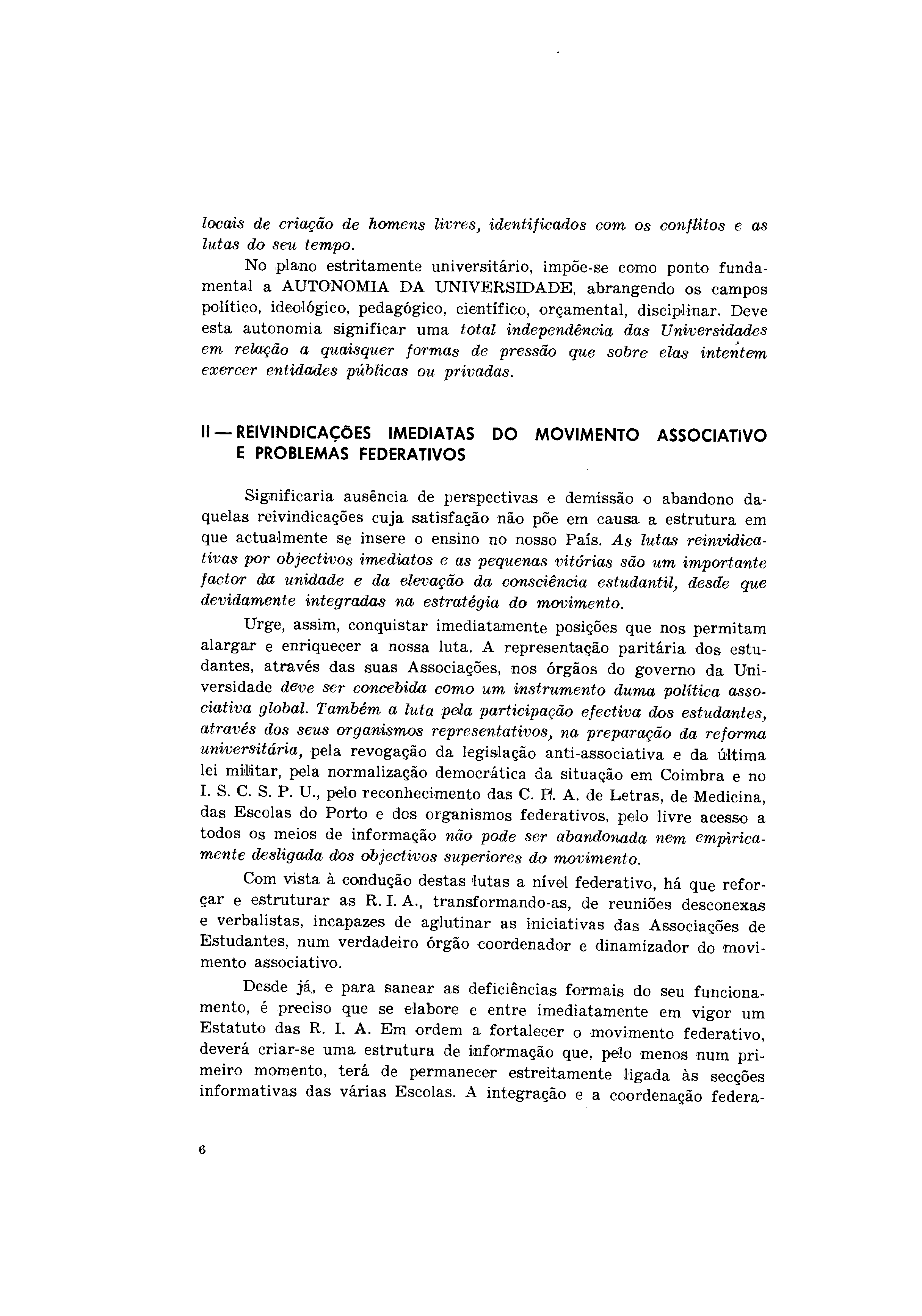 locais de criação de homens livres, identificados com os conflitos e as lutas do seu tempo.

No plano estritamente universitário, impõe-se como ponto fundamental a AUTONOMIA DA UNIVERSIDADE, abrangendo os campos político, ideológico, pedagógico, científico, orçamental, disciplinar. Deve esta autonomia significar uma total independência das Universidades em relação a quaisquer formas de pressão que sobre elas intentem exercer entidades públicas ou privadas.

II — REIVINDICAÇÕES IMEDIATAS DO MOVIMENTO ASSOCIATIVO E PROBLEMAS FEDERATIVOS

Significaria ausência de perspectivas e demissão o abandono daquelas reivindicações cuja satisfação não põe em causa a estrutura em que actualmente se insere o ensino no nosso País. As lutas reinvidicativas por objectivos imediatos e as pequenas vitórias são um importante factor da unidade e da elevação da consciência estudantil, desde que devidamente integradas na estratégia do movimento.

Urge, assim, conquistar imediatamente posições que nos permitam alargar e enriquecer a nossa luta. A representação paritária dos estudantes, através das suas Associações, nos órgãos do governo da Universidade deve ser concebida como um instrumento duma política associativa global. Também a luta pela participação efectiva dos estudantes, através dos seus organismos representativos, na preparação da reforma universitária, pela revogação da legislação anti-associativa e da última lei militar, pela normalização democrática da situação em Coimbra e no I. S. C. S. P. U., pelo reconhecimento das C. P. A. de Letras, de Medicina, das Escolas do Porto e dos organismos federativos, pelo livre acesso a todos os meios de informação não pode ser abandonada nem empìricamente desligada dos objectivos superiores do movimento.

Com vista à condução destas lutas a nível federativo, há que reforçar e estruturar as R. I. A., transformando-as, de reuniões desconexas e verbalistas, incapazes de aglutinar as iniciativas das Associações de Estudantes, num verdadeiro órgão coordenador e dinamizador do movimento associativo.

Desde já, e para sanear as deficiências formais do seu funcionamento, é preciso que se elabore e entre imediatamente em vigor um Estatuto das R. I. A. Em ordem a fortalecer o movimento federativo, deverá criar-se uma estrutura de informação que, pelo menos num primeiro momento, terá de permanecer estreitamente ligada às secções informativas das várias Escolas. A integração e a coordenação federa-

6